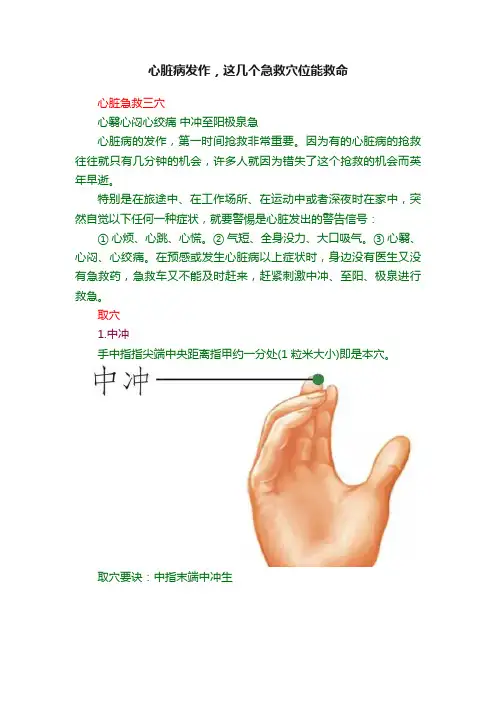 心脏病发作，这几个急救穴位能救命

心脏急救三穴

心翳心闷心绞痛 中冲至阳极泉急

心脏病的发作，第一时间抢救非常重要。因为有的心脏病的抢救往往就只有几分钟的机会，许多人就因为错失了这个抢救的机会而英年早逝。

特别是在旅途中、在工作场所、在运动中或者深夜时在家中，突然自觉以下任何一种症状，就要警惕是心脏发出的警告信号：

① 心烦、心跳、心慌。② 气短、全身没力、大口吸气。③ 心翳、心闷、心绞痛。在预感或发生心脏病以上症状时，身边没有医生又没有急救药，急救车又不能及时赶来，赶紧刺激中冲、至阳、极泉进行救急。

取穴

1.中冲

手中指指尖端中央距离指甲约一分处(1 粒米大小)即是本穴。

中冲

取穴要诀：中指末端中冲生